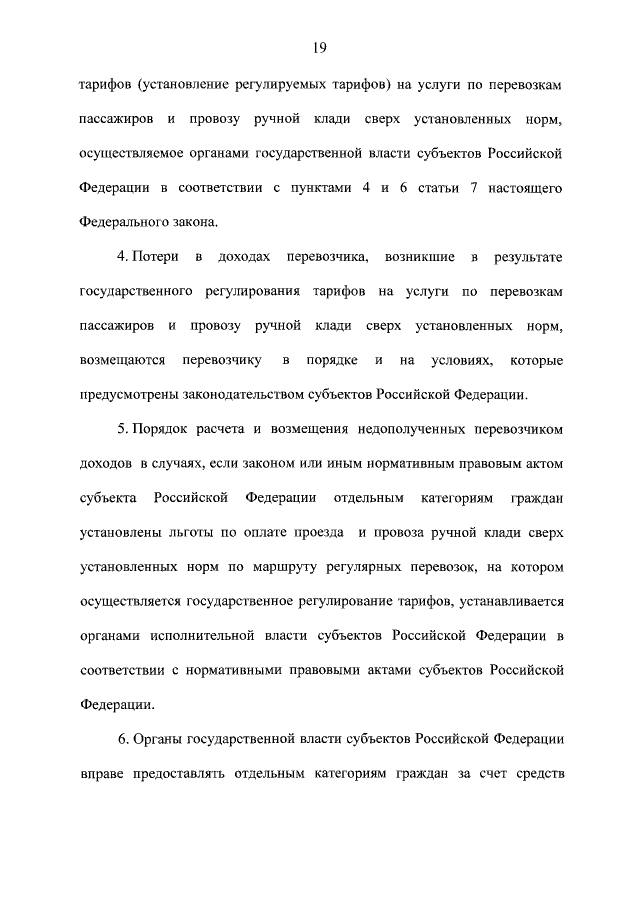 19

тарифов (установление регулируемых тарифов) на услуги по перевозкам пассажиров и провозу ручной клади сверх установленных норм, осуществляемое органами государственной власти субъектов Российской Федерации в соответствии с пунктами 4 и 6 статьи 7 настоящего Федерального закона.

4. Потери в доходах перевозчика, возникшие в результате государственного регулирования тарифов на услуги по перевозкам пассажиров и провозу ручной клади сверх установленных норм, возмещаются перевозчику в порядке и на условиях, которые предусмотрены законодательством субъектов Российской Федерации.

5. Порядок расчета и возмещения недополученных перевозчиком доходов в случаях, если законом или иным нормативным правовым актом субъекта Российской Федерации отдельным категориям граждан установлены льготы по оплате проезда и провоза ручной клади сверх установленных норм по маршруту регулярных перевозок, на котором осуществляется государственное регулирование тарифов, устанавливается органами исполнительной власти субъектов Российской Федерации в соответствии с нормативными правовыми актами субъектов Российской Федерации.

6. Органы государственной власти субъектов Российской Федерации вправе предоставлять отдельным категориям граждан за счет средств